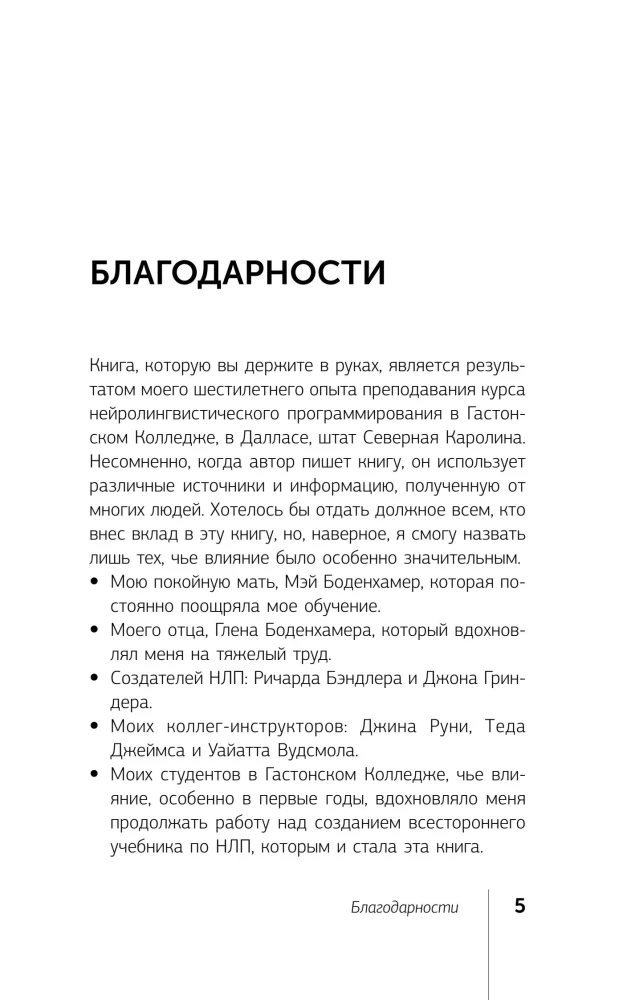 БЛАГОДАРНОСТИ

Книга, которую вы держите в руках, является результатом моего шестилетнего опыта преподавания курса нейролингвистического программирования в Гастонском Колледже, в Далласе, штат Северная Каролина. Несомненно, когда автор пишет книгу, он использует различные источники и информацию, полученную от многих людей. Хотелось бы отдать должное всем, кто внес вклад в эту книгу, но, наверное, я смогу назвать лишь тех, чье влияние было особенно значительным.

• Мою покойную мать, Мэй Боденхамер, которая постоянно поощряла мое обучение.
• Моего отца, Глена Боденхамера, который вдохновлял меня на тяжелый труд.
• Создателей НЛП: Ричарда Бэндлера и Джона Гриндера.
• Моих коллег-инструкторов: Джина Руни, Теда Джеймса и Уайатта Вудсмола.
• Моих студентов в Гастонском Колледже, чье влияние, особенно в первые годы, вдохновляло меня продолжать работу над созданием всестороннего учебника по НЛП, которым и стала эта книга.

Благодарности 5